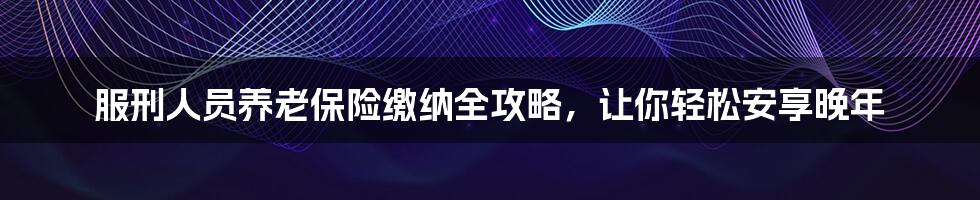 服刑人员养老保险缴纳全攻略，让你轻松安享晚年